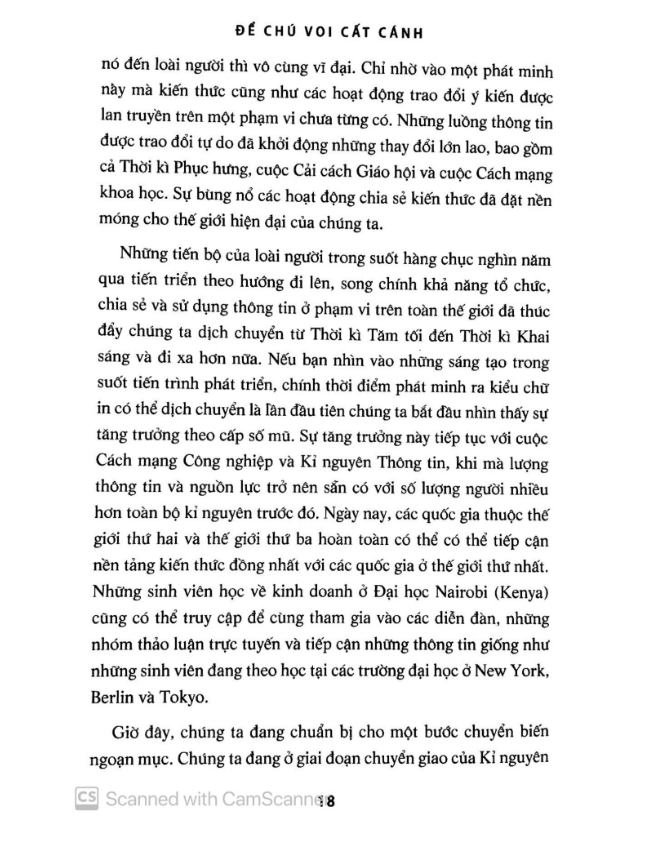 ĐỂ CHÚ VOI CẤT CÁNH

nó đến loài người thì vô cùng vĩ đại. Chỉ nhờ vào một phát minh này mà kiến thức cũng như các hoạt động trao đổi ý kiến được lan truyền trên một phạm vi chưa từng có. Những luồng thông tin được trao đổi tự do đã khởi động những thay đổi lớn lao, bao gồm cả Thời kì Phục hưng, cuộc Cải cách Giáo hội và cuộc Cách mạng khoa học. Sự bùng nổ các hoạt động chia sẻ kiến thức đã đặt nền móng cho thế giới hiện đại của chúng ta.

Những tiến bộ của loài người trong suốt hàng chục nghìn năm qua tiến triển theo hướng đi lên, song chính khả năng tổ chức, chia sẻ và sử dụng thông tin ở phạm vi trên toàn thế giới đã thúc đẩy chúng ta dịch chuyển từ Thời kì Tăm tối đến Thời kì Khai sáng và đi xa hơn nữa. Nếu bạn nhìn vào những sáng tạo trong suốt tiến trình phát triển, chính thời điểm phát minh ra kiểu chữ in có thể dịch chuyển là lần đầu tiên chúng ta bắt đầu nhìn thấy sự tăng trưởng theo cấp số mũ. Sự tăng trưởng này tiếp tục với cuộc Cách mạng Công nghiệp và Kỉ nguyên Thông tin, khi mà lượng thông tin và nguồn lực trở nên sẵn có với số lượng người nhiều hơn toàn bộ kỉ nguyên trước đó. Ngày nay, các quốc gia thuộc thế giới thứ hai và thế giới thứ ba hoàn toàn có thể có thể tiếp cận nền tảng kiến thức đồng nhất với các quốc gia ở thế giới thứ nhất. Những sinh viên học về kinh doanh ở Đại học Nairobi (Kenya) cũng có thể truy cập để cùng tham gia vào các diễn đàn, những nhóm thảo luận trực tuyến và tiếp cận những thông tin giống như những sinh viên đang theo học tại các trường đại học ở New York, Berlin và Tokyo.

Giờ đây, chúng ta đang chuẩn bị cho một bước chuyển biến ngoạn mục. Chúng ta đang ở giai đoạn chuyển giao của Kỉ nguyên

CS Scanned with CamScanner 18